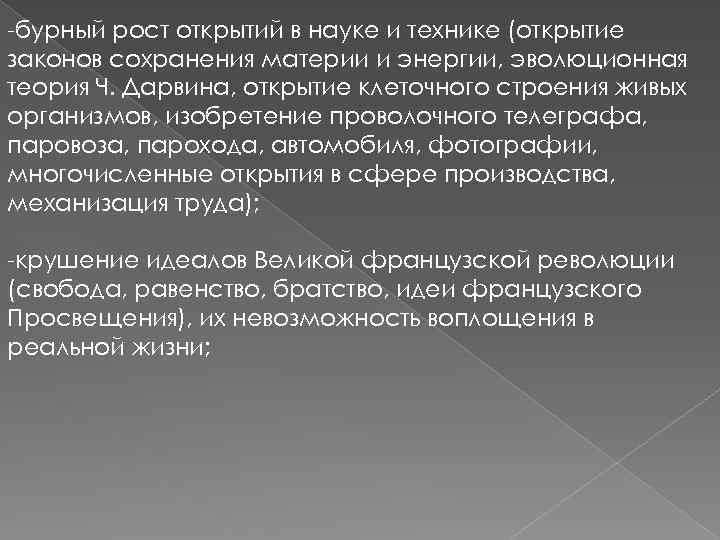 -бурный рост открытий в науке и технике (открытие законов сохранения материи и энергии, эволюционная теория Ч. Дарвина, открытие клеточного строения живых организмов, изобретение проволочного телеграфа, паровоза, парохода, автомобиля, фотографии, многочисленные открытия в сфере производства, механизация труда);

-крушение идеалов Великой французской революции (свобода, равенство, братство, идеи французского Просвещения), их невозможность воплощения в реальной жизни;